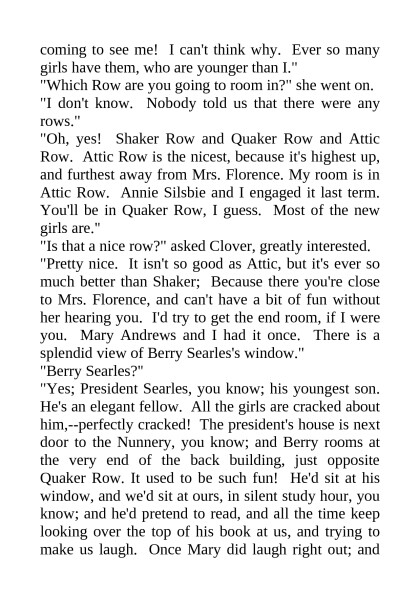 coming to see me! I can't think why. Ever so many girls have them, who are younger than I."
"Which Row are you going to room in?" she went on.
"I don't know. Nobody told us that there were any rows."
"Oh, yes! Shaker Row and Quaker Row and Attic Row. Attic Row is the nicest, because it's highest up, and furthest away from Mrs. Florence. My room is in Attic Row. Annie Silsbie and I engaged it last term. You'll be in Quaker Row, I guess. Most of the new girls are."
"Is that a nice row?" asked Clover, greatly interested.
"Pretty nice. It isn't so good as Attic, but it's ever so much better than Shaker; Because there you're close to Mrs. Florence, and can't have a bit of fun without her hearing you. I'd try to get the end room, if I were you. Mary Andrews and I had it once. There is a splendid view of Berry Searles's window."
"Berry Searles?"
"Yes; President Searles, you know; his youngest son. He's an elegant fellow. All the girls are cracked about him,--perfectly cracked! The president's house is next door to the Nunnery, you know; and Berry rooms at the very end of the back building, just opposite Quaker Row. It used to be such fun! He'd sit at his window, and we'd sit at ours, in silent study hour, you know; and he'd pretend to read, and all the time keep looking over the top of his book at us, and trying to make us laugh. Once Mary did laugh right out; and